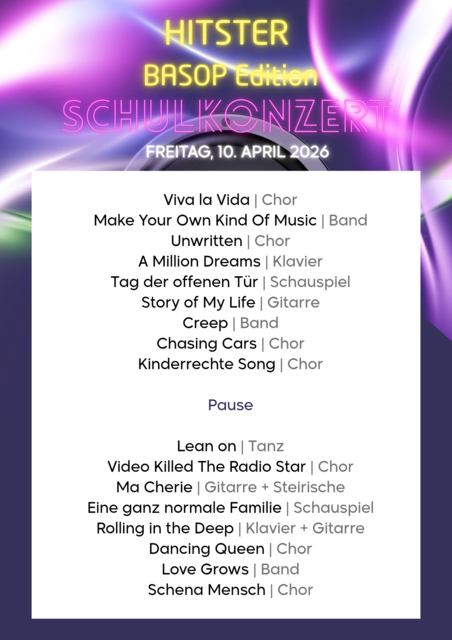 HITSTER
BASOP Edition
SCHULKONZERT
FREITAG, 10. APRIL 2026

Viva la Vida | Chor
Make Your Own Kind Of Music | Band
Unwritten | Chor
A Million Dreams | Klavier
Tag der offenen Tür | Schauspiel
Story of My Life | Gitarre
Creep | Band
Chasing Cars | Chor
Kinderrechte Song | Chor

Pause

Lean on | Tanz
Video Killed The Radio Star | Chor
Ma Cherie | Gitarre + Steirische
Eine ganz normale Familie | Schauspiel
Rolling in the Deep | Klavier + Gitarre
Dancing Queen | Chor
Love Grows | Band
Schena Mensch | Chor